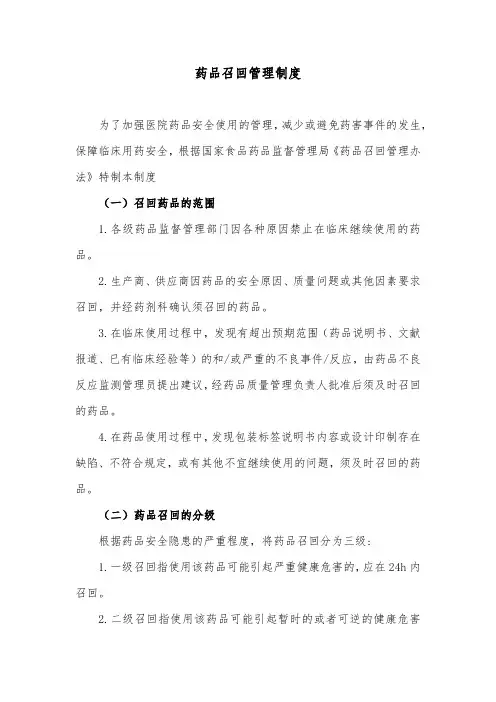 药品召回管理制度

为了加强医院药品安全使用的管理，减少或避免药害事件的发生，保障临床用药安全，根据国家食品药品监督管理局《药品召回管理办法》特制本制度

（一）召回药品的范围

1. 各级药品监督管理部门因各种原因禁止在临床继续使用的药品。

2. 生产商、供应商因药品的安全原因、质量问题或其他因素要求召回，并经药剂科确认须召回的药品。

3. 在临床使用过程中，发现有超出预期范围（药品说明书、文献报道、已有临床经验等）的和/或严重的不良事件/反应，由药品不良反应监测管理员提出建议，经药品质量管理负责人批准后须及时召回的药品。

4. 在药品使用过程中，发现包装标签说明书内容或设计印制存在缺陷、不符合规定，或有其他不宜继续使用的问题，须及时召回的药品。

（二）药品召回的分级

根据药品安全隐患的严重程度，将药品召回分为三级：

1. 一级召回指使用该药品可能引起严重健康危害的，应在 24h 内召回。

2. 二级召回指使用该药品可能引起暂时的或者可逆的健康危害